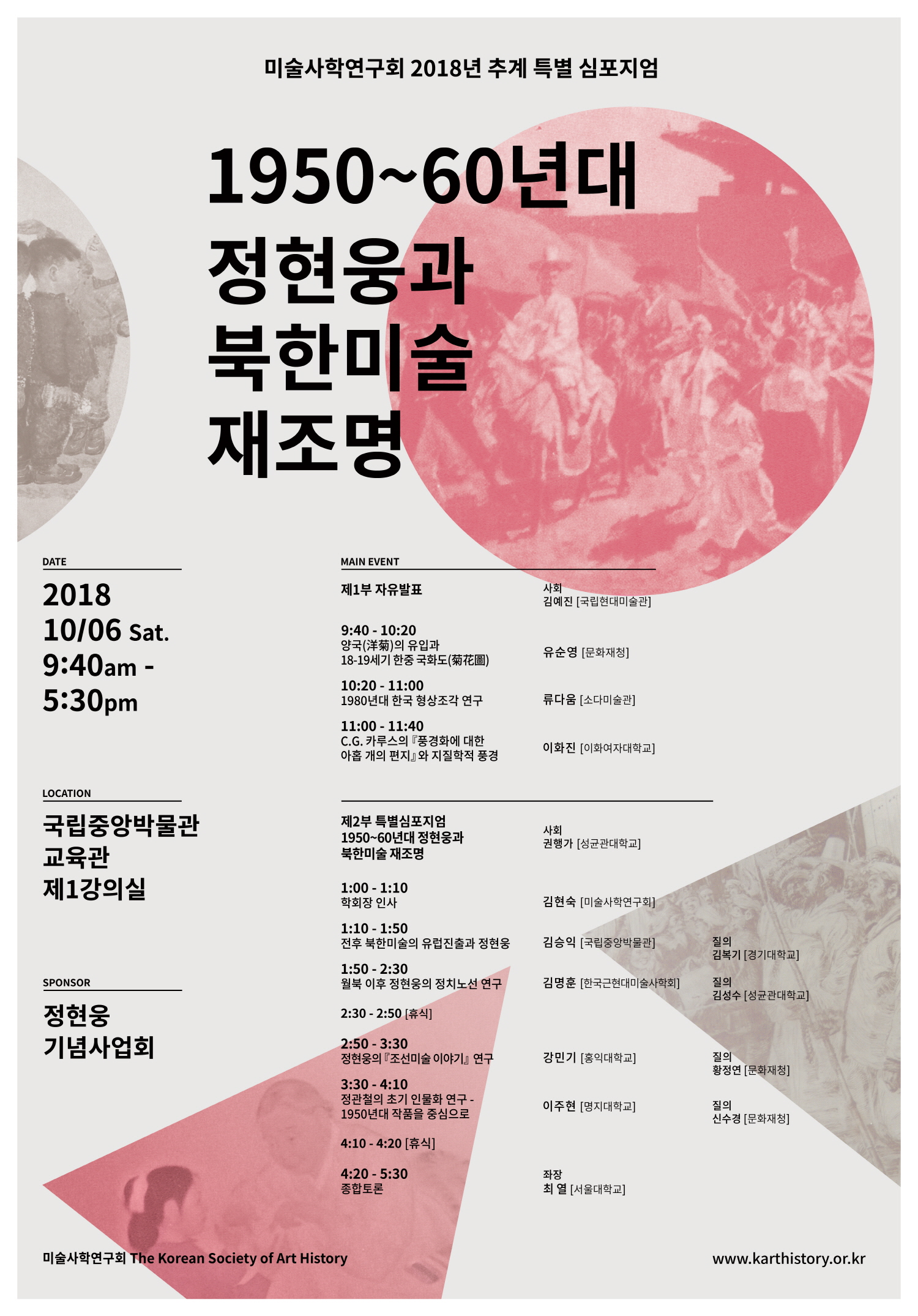 미술사학연구회 2018년 추계 특별 심포지엄

1950~60년대
정현웅과
북한미술
재조명

DATE

2018
10/06 Sat.
9:40am -
5:30pm

LOCATION

국립중앙박물관
교육관
제1강의실

SPONSOR

정현웅
기념사업회

MAIN EVENT

제1부 자유발표

사회
김예진 [국립현대미술관]

9:40 - 10:20
양국(洋菊)의 유입과
18-19세기 한중 국화도(菊花圖)

유순영 [문화재청]

10:20 - 11:00
1980년대 한국 형상조각 연구

류다움 [소다미술관]

11:00 - 11:40
C.G. 카루스의 『풍경화에 대한 아홉 개의 편지』와 지질학적 풍경

이화진 [이화여자대학교]

제2부 특별심포지엄
1950~60년대 정현웅과
북한미술 재조명

사회
권행가 [성균관대학교]

1:00 - 1:10
학회장 인사

김현숙 [미술사학연구회]

1:10 - 1:50
전후 북한미술의 유럽진출과 정현웅

김승익 [국립중앙박물관]

질의
김복기 [경기대학교]

1:50 - 2:30
월북 이후 정현웅의 정치노선 연구

김명훈 [한국근현대미술사학회]

질의
김성수 [성균관대학교]

2:30 - 2:50 [휴식]

2:50 - 3:30
정현웅의 『조선미술 이야기』 연구

강민기 [홍익대학교]

질의
황정연 [문화재청]

3:30 - 4:10
정관철의 초기 인물화 연구 - 1950년대 작품을 중심으로

이주현 [명지대학교]

질의
신수경 [문화재청]

4:10 - 4:20 [휴식]

4:20 - 5:30
종합토론

좌장
최 열 [서울대학교]

미술사학연구회 The Korean Society of Art History

www.karthistory.or.kr